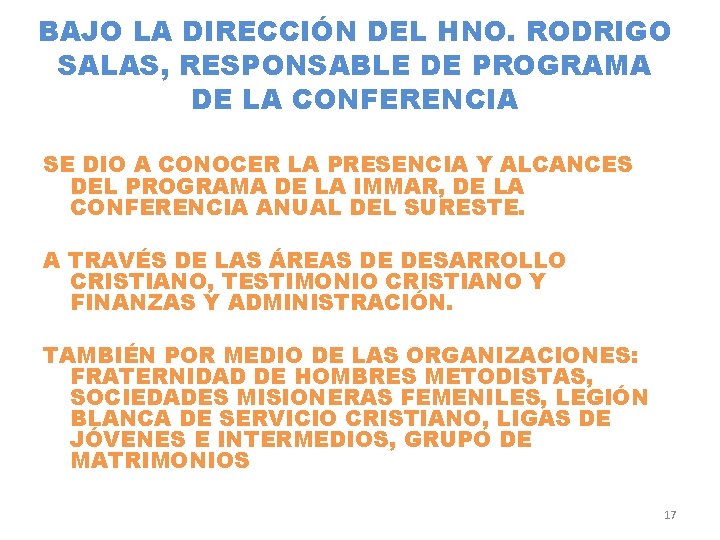 BAJO LA DIRECCIÓN DEL HNO. RODRIGO SALAS, RESPONSABLE DE PROGRAMA DE LA CONFERENCIA

SE DIO A CONOCER LA PRESENCIA Y ALCANCES DEL PROGRAMA DE LA IMMAR, DE LA CONFERENCIA ANUAL DEL SURESTE.

A TRAVÉS DE LAS ÁREAS DE DESARROLLO CRISTIANO, TESTIMONIO CRISTIANO Y FINANZAS Y ADMINISTRACIÓN.

TAMBIÉN POR MEDIO DE LAS ORGANIZACIONES: FRATERNIDAD DE HOMBRES METODISTAS, SOCIEDADES MISIONERAS FEMENILES, LEGIÓN BLANCA DE SERVICIO CRISTIANO, LIGAS DE JÓVENES E INTERMEDIOS, GRUPO DE MATRIMONIOS

17